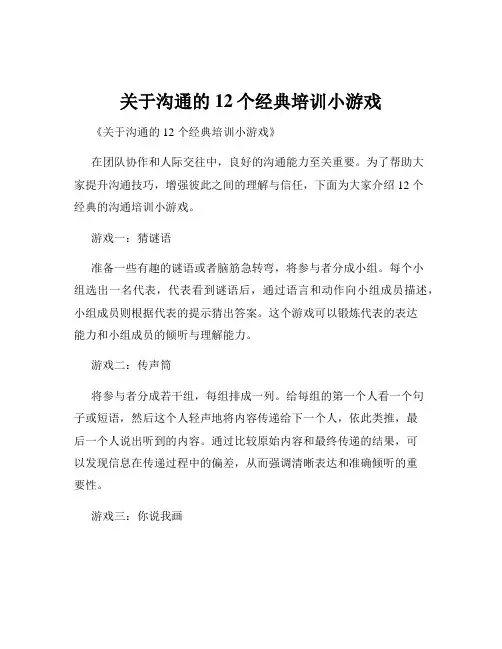 关于沟通的 12 个经典培训小游戏

《关于沟通的 12 个经典培训小游戏》

在团队协作和人际交往中，良好的沟通能力至关重要。为了帮助大家提升沟通技巧，增强彼此之间的理解与信任，下面为大家介绍 12 个经典的沟通培训小游戏。

游戏一：猜谜语

准备一些有趣的谜语或者脑筋急转弯，将参与者分成小组。每个小组选出一名代表，代表看到谜语后，通过语言和动作向小组成员描述，小组成员则根据代表的提示猜出答案。这个游戏可以锻炼代表的表达能力和小组成员的倾听与理解能力。

游戏二：传声筒

将参与者分成若干组，每组排成一列。给每组的第一个人看一个句子或短语，然后这个人轻声地将内容传递给下一个人，依此类推，最后一个人说出听到的内容。通过比较原始内容和最终传递的结果，可以发现信息在传递过程中的偏差，从而强调清晰表达和准确倾听的重要性。

游戏三：你说我画